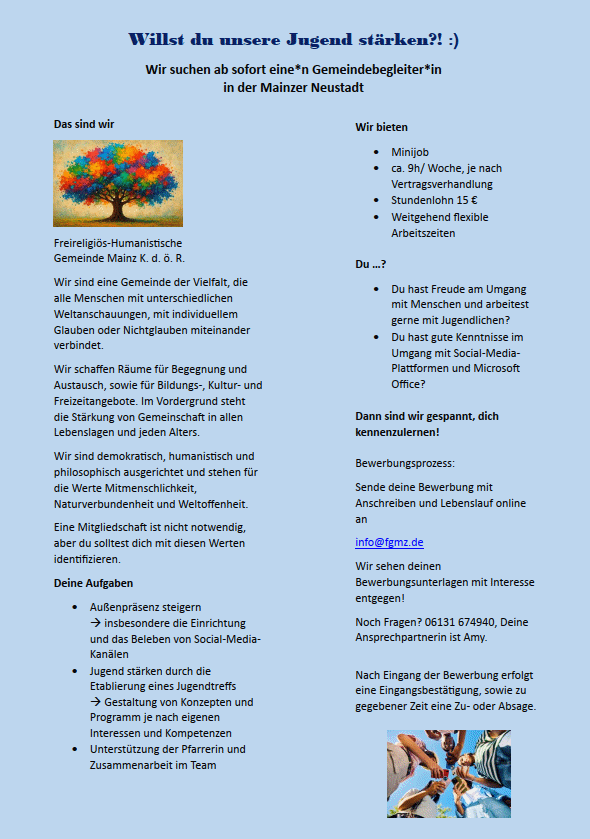 Willst du unsere Jugend stärken?! :)

Wir suchen ab sofort eine*n Gemeindebegleiter*in in der Mainzer Neustadt

Das sind wir

Freireligiös-Humanistische Gemeinde Mainz K. d. ö. R.

Wir sind eine Gemeinde der Vielfalt, die alle Menschen mit unterschiedlichen Weltanschauungen, mit individuellem Glauben oder Nichtglauben miteinander verbindet.

Wir schaffen Räume für Begegnung und Austausch, sowie für Bildungs-, Kultur- und Freizeitangebote. Im Vordergrund steht die Stärkung von Gemeinschaft in allen Lebenslagen und jeden Alters.

Wir sind demokratisch, humanistisch und philosophisch ausgerichtet und stehen für die Werte Mitmenschlichkeit, Naturverbundenheit und Weltoffenheit.

Eine Mitgliedschaft ist nicht notwendig, aber du solltest dich mit diesen Werten identifizieren.

Deine Aufgaben

- Außenpräsenz steigern
→ insbesondere die Einrichtung und das Beleben von Social-Media-Kanälen
- Jugend stärken durch die Etablierung eines Jugendtreffs
→ Gestaltung von Konzepten und Programm je nach eigenen Interessen und Kompetenzen
- Unterstützung der Pfarrerin und Zusammenarbeit im Team

Wir bieten

- Minijob
- ca. 9h/ Woche, je nach Vertragsverhandlung
- Stundenlohn 15 €
- Weitgehend flexible Arbeitszeiten

Du ...?

- Du hast Freude am Umgang mit Menschen und arbeitest gerne mit Jugendlichen?
- Du hast gute Kenntnisse im Umgang mit Social-Media-Plattformen und Microsoft Office?

Dann sind wir gespannt, dich kennenzulernen!

Bewerbungsprozess:

Sende deine Bewerbung mit Anschreiben und Lebenslauf online an

info@fgmz.de

Wir sehen deinen Bewerbungsunterlagen mit Interesse entgegen!

Noch Fragen? 06131 674940, Deine Ansprechpartnerin ist Amy.

Nach Eingang der Bewerbung erfolgt eine Eingangsbestätigung, sowie zu gegebener Zeit eine Zu- oder Absage.